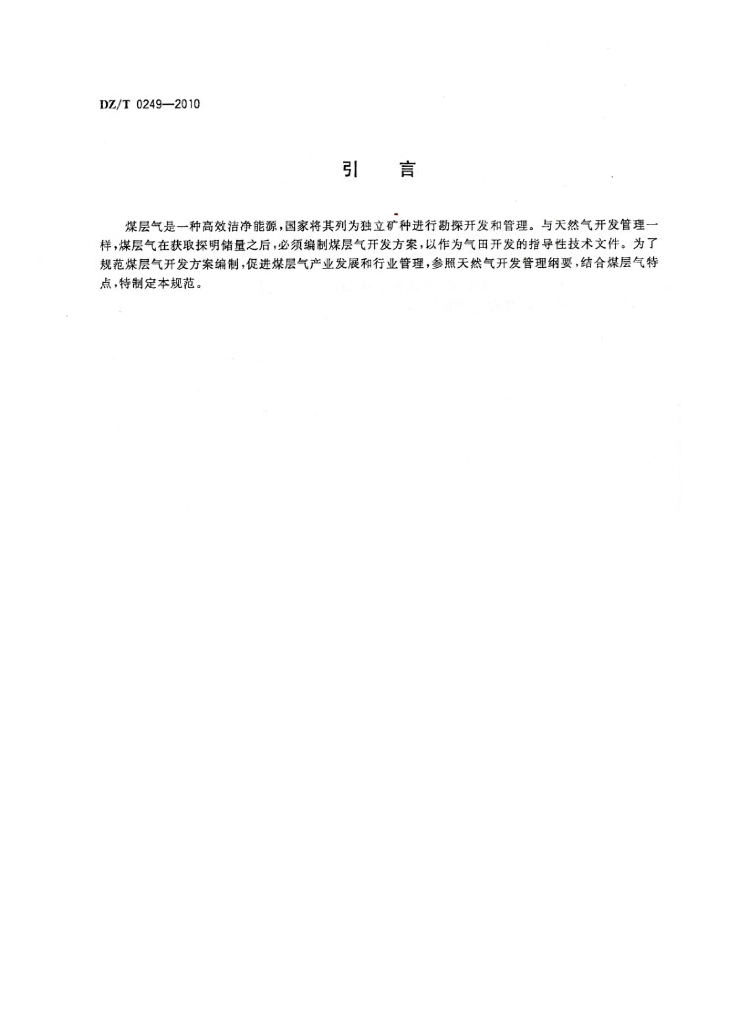 DZ/T 0249—2010

引　言

煤层气是一种高效洁净能源，国家将其列为独立矿种进行勘探开发和管理。与天然气开发管理一样，煤层气在获取探明储量之后，必须编制煤层气开发方案，以作为气田开发的指导性技术文件。为了规范煤层气开发方案编制，促进煤层气产业发展和行业管理，参照天然气开发管理纲要，结合煤层气特点，特制定本规范。